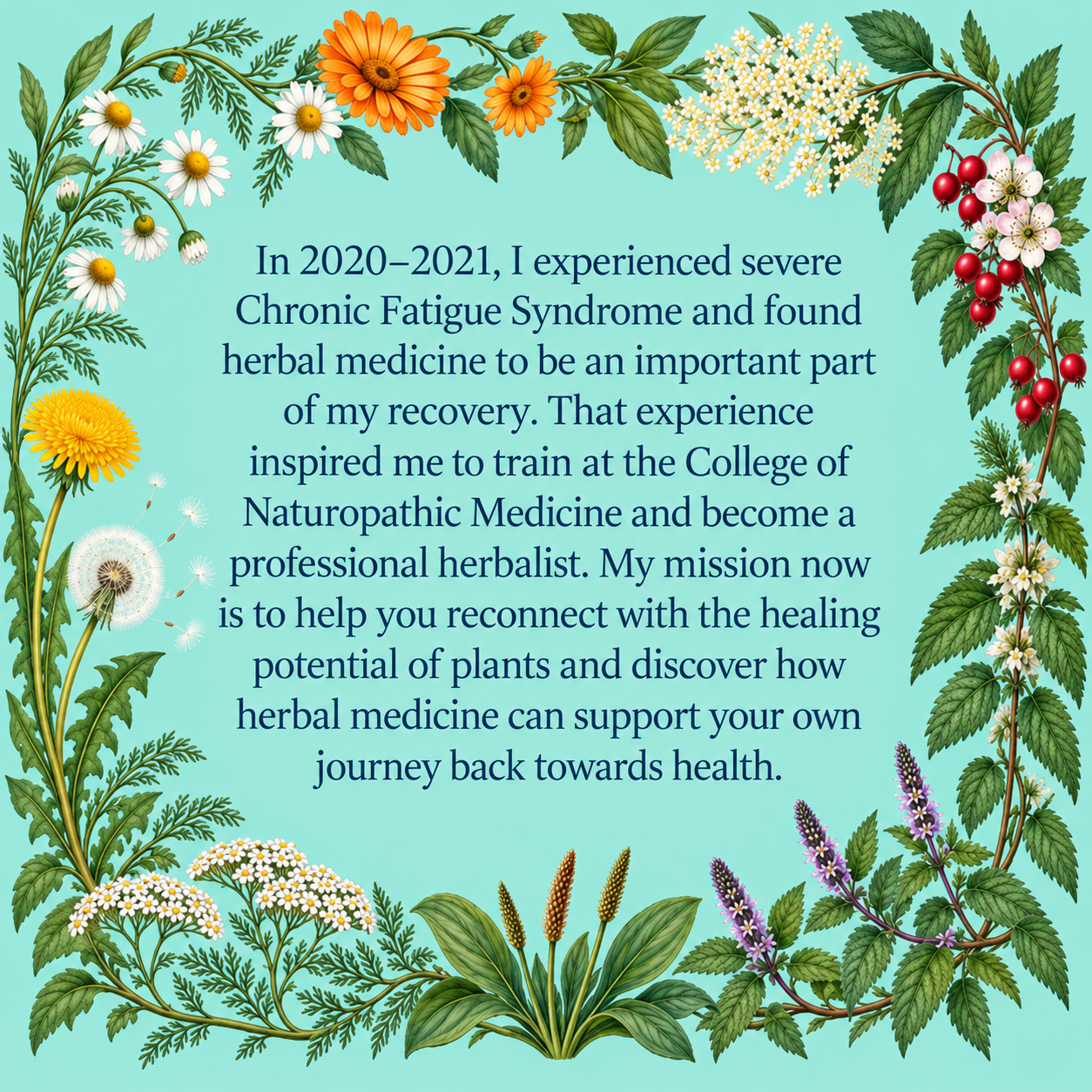 In 2020–2021, I experienced severe Chronic Fatigue Syndrome and found herbal medicine to be an important part of my recovery. That experience inspired me to train at the College of Naturopathic Medicine and become a professional herbalist. My mission now is to help you reconnect with the healing potential of plants and discover how herbal medicine can support your own journey back towards health.